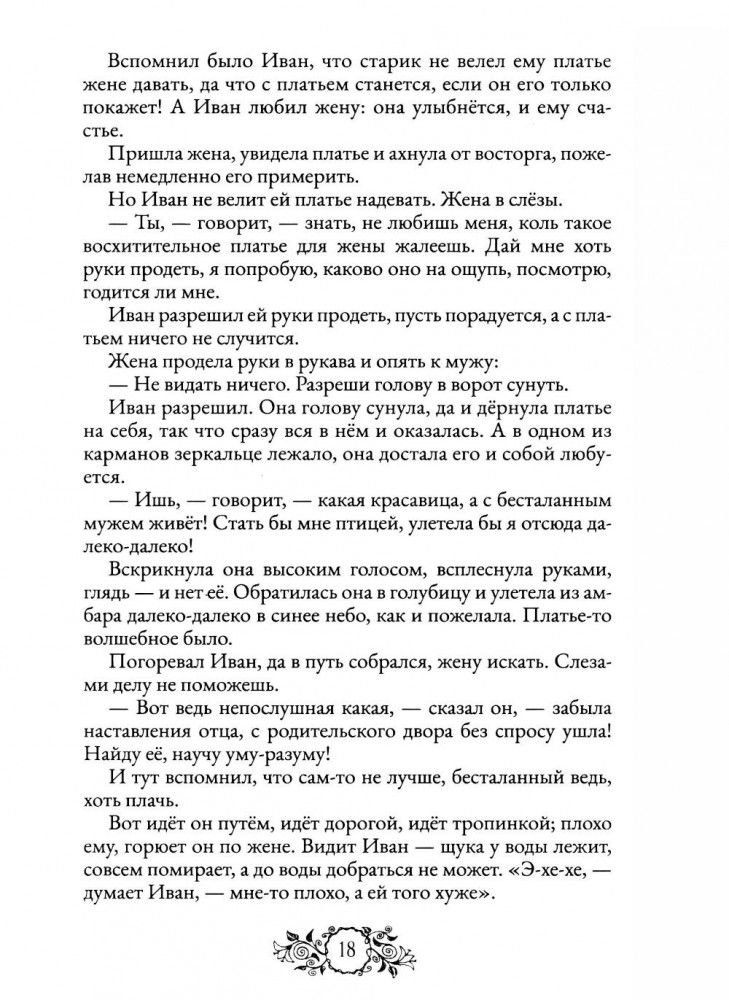 Вспомнил было Иван, что старик не велел ему платье жене давать, да что с платьем станется, если он его только покажет! А Иван любил жену: она улыбнётся, и ему счастье.

Пришла жена, увидела платье и ахнула от восторга, пожелав немедленно его примерить.

Но Иван не велит ей платье надевать. Жена в слёзы.

— Ты, — говорит, — знать, не любишь меня, коль такое восхитительное платье для жены жалеешь. Дай мне хоть руки продеть, я попробую, каково оно на ощупь, посмотрю, годится ли мне.

Иван разрешил ей руки продеть, пусть порадуется, а с платьем ничего не случится.

Жена продела руки в рукава и опять к мужу:

— Не видать ничего. Разреши голову в ворот сунуть.

Иван разрешил. Она голову сунула, да и дёрнула платье на себя, так что сразу вся в нём и оказалась. А в одном из карманов зеркальце лежало, она достала его и собой любуется.

— Ишь, — говорит, — какая красавица, а с бесталанным мужем живёт! Стать бы мне птицей, улетела бы я отсюда далеко-далеко!

Вскрикнула она высоким голосом, всплеснула руками, глядь — и нет её. Обратилась она в голубицу и улетела из амбара далеко-далеко в синее небо, как и пожелала. Платье-то волшебное было.

Погоревал Иван, да в путь собрался, жену искать. Слезами делу не поможешь.

— Вот ведь непослушная какая, — сказал он, — забыла наставления отца, с родительского двора без спросу ушла! Найду её, научу уму-разуму!

И тут вспомнил, что сам-то не лучше, бесталанный ведь, хоть плачь.

Вот идёт он путём, идёт дорогой, идёт тропинкой; плохо ему, горюет он по жене. Видит Иван — щука у воды лежит, совсем помирает, а до воды добраться не может. «Э-хе-хе, — думает Иван, — мне-то плохо, а ей того хуже».

18